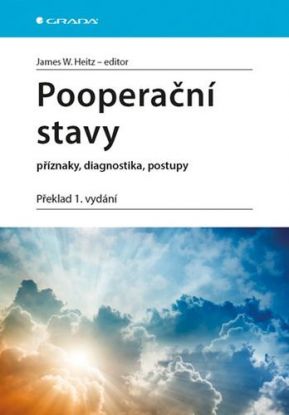 GRADA

James W. Heitz – editor

Pooperační stavy

příznaky, diagnostika, postupy

Překlad 1. vydání